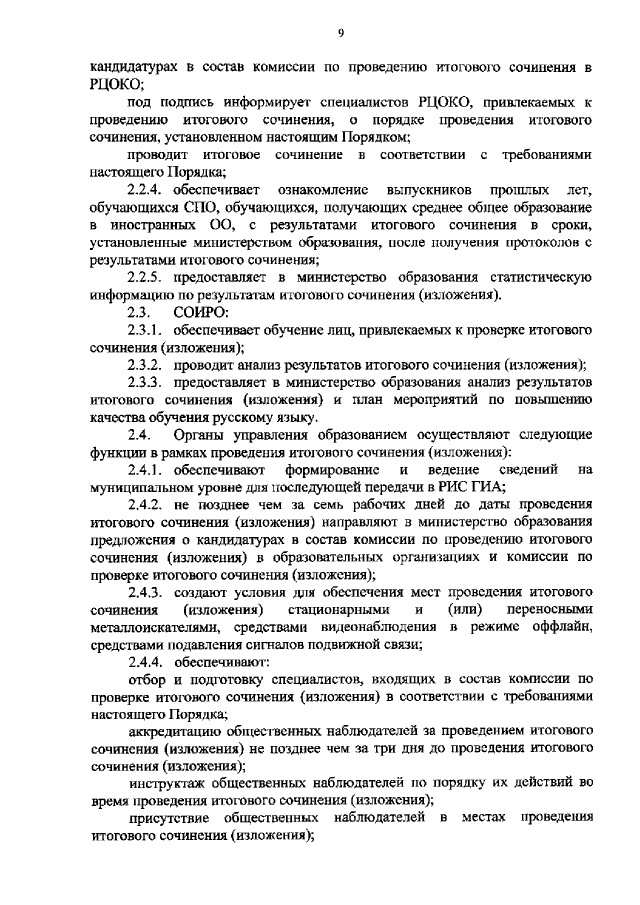 9

кандидатурах в состав комиссии по проведению итогового сочинения в РЦОКО;

под подпись информирует специалистов РЦОКО, привлекаемых к проведению итогового сочинения, о порядке проведения итогового сочинения, установленном настоящим Порядком;

проводит итоговое сочинение в соответствии с требованиями настоящего Порядка;

2.2.4. обеспечивает ознакомление выпускников прошлых лет, обучающихся СПО, обучающихся, получающих среднее общее образование в иностранных ОО, с результатами итогового сочинения в сроки, установленные министерством образования, после получения протоколов с результатами итогового сочинения;

2.2.5. предоставляет в министерство образования статистическую информацию по результатам итогового сочинения (изложения).

2.3. СОИРО:

2.3.1. обеспечивает обучение лиц, привлекаемых к проверке итогового сочинения (изложения);

2.3.2. проводит анализ результатов итогового сочинения (изложения);

2.3.3. предоставляет в министерство образования анализ результатов итогового сочинения (изложения) и план мероприятий по повышению качества обучения русскому языку.

2.4. Органы управления образованием осуществляют следующие функции в рамках проведения итогового сочинения (изложения):

2.4.1. обеспечивают формирование и ведение сведений на муниципальном уровне для последующей передачи в РИС ГИА;

2.4.2. не позднее чем за семь рабочих дней до даты проведения итогового сочинения (изложения) направляют в министерство образования предложения о кандидатурах в состав комиссии по проведению итогового сочинения (изложения) в образовательных организациях и комиссии по проверке итогового сочинения (изложения);

2.4.3. создают условия для обеспечения мест проведения итогового сочинения (изложения) стационарными и (или) переносными металлоискателями, средствами видеонаблюдения в режиме оффлайн, средствами подавления сигналов подвижной связи;

2.4.4. обеспечивают:

отбор и подготовку специалистов, входящих в состав комиссии по проверке итогового сочинения (изложения) в соответствии с требованиями настоящего Порядка;

аккредитацию общественных наблюдателей за проведением итогового сочинения (изложения) не позднее чем за три дня до проведения итогового сочинения (изложения);

инструктаж общественных наблюдателей по порядку их действий во время проведения итогового сочинения (изложения);

присутствие общественных наблюдателей в местах проведения итогового сочинения (изложения);